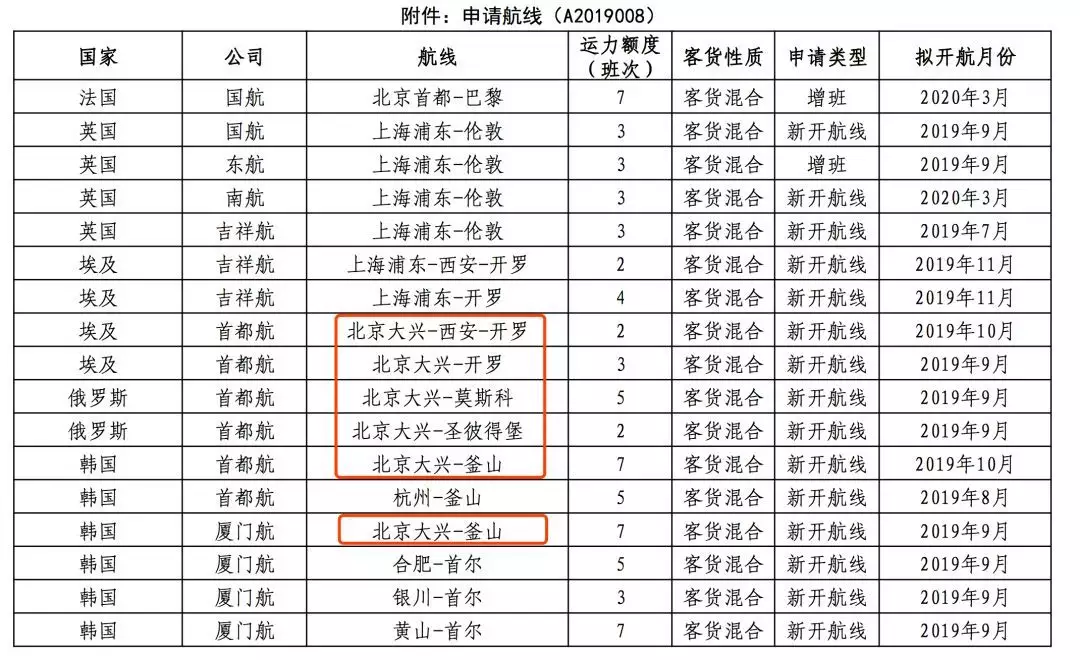 附件：申请航线（A2019008）

| 国家 | 公司 | 航线 | 运力额度（班次） | 客货性质 | 申请类型 | 拟开航月份 |
|---|---|---|---|---|---|---|
| 法国 | 国航 | 北京首都-巴黎 | 7 | 客货混合 | 增班 | 2020年3月 |
| 英国 | 国航 | 上海浦东-伦敦 | 3 | 客货混合 | 新开航线 | 2019年9月 |
| 英国 | 东航 | 上海浦东-伦敦 | 3 | 客货混合 | 增班 | 2019年9月 |
| 英国 | 南航 | 上海浦东-伦敦 | 3 | 客货混合 | 新开航线 | 2020年3月 |
| 英国 | 吉祥航 | 上海浦东-伦敦 | 3 | 客货混合 | 新开航线 | 2019年7月 |
| 埃及 | 吉祥航 | 上海浦东-西安-开罗 | 2 | 客货混合 | 新开航线 | 2019年11月 |
| 埃及 | 吉祥航 | 上海浦东-开罗 | 4 | 客货混合 | 新开航线 | 2019年11月 |
| 埃及 | 首都航 | 北京大兴-西安-开罗 | 2 | 客货混合 | 新开航线 | 2019年10月 |
| 埃及 | 首都航 | 北京大兴-开罗 | 3 | 客货混合 | 新开航线 | 2019年9月 |
| 俄罗斯 | 首都航 | 北京大兴-莫斯科 | 5 | 客货混合 | 新开航线 | 2019年9月 |
| 俄罗斯 | 首都航 | 北京大兴-圣彼得堡 | 2 | 客货混合 | 新开航线 | 2019年9月 |
| 韩国 | 首都航 | 北京大兴-釜山 | 7 | 客货混合 | 新开航线 | 2019年10月 |
| 韩国 | 首都航 | 杭州-釜山 | 5 | 客货混合 | 新开航线 | 2019年8月 |
| 韩国 | 厦门航 | 北京大兴-釜山 | 7 | 客货混合 | 新开航线 | 2019年9月 |
| 韩国 | 厦门航 | 合肥-首尔 | 5 | 客货混合 | 新开航线 | 2019年9月 |
| 韩国 | 厦门航 | 银川-首尔 | 3 | 客货混合 | 新开航线 | 2019年9月 |
| 韩国 | 厦门航 | 黄山-首尔 | 7 | 客货混合 | 新开航线 | 2019年9月 |